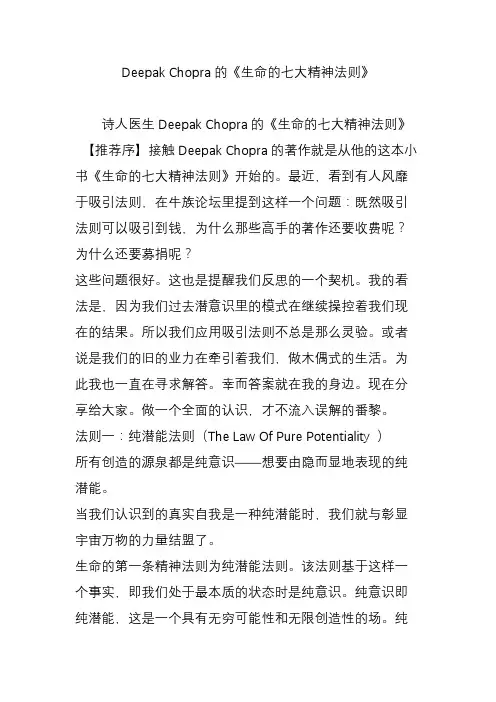 Deepak Chopra 的《生命的七大精神法则》

诗人医生 Deepak Chopra 的《生命的七大精神法则》

【推荐序】接触 Deepak Chopra 的著作就是从他的这本小书《生命的七大精神法则》开始的。最近，看到有人风靡于吸引法则，在牛族论坛里提到这样一个问题：既然吸引法则可以吸引到钱，为什么那些高手的著作还要收费呢？为什么还要募捐呢？

这些问题很好。这也是提醒我们反思的一个契机。我的看法是，因为我们过去潜意识里的模式在继续操控着我们现在的结果。所以我们应用吸引法则不总是那么灵验。或者说是我们的旧的业力在牵引着我们，做木偶式的生活。为此我也一直在寻求解答。幸而答案就在我的身边。现在分享给大家。做一个全面的认识，才不流入误解的番黎。

法则一：纯潜能法则（The Law Of Pure Potentiality ）

所有创造的源泉都是纯意识——想要由隐而显地表现的纯潜能。

当我们认识到的真实自我是一种纯潜能时，我们就与彰显宇宙万物的力量结盟了。

生命的第一条精神法则为纯潜能法则。该法则基于这样一个事实，即我们处于最本质的状态时是纯意识。纯意识即纯潜能，这是一个具有无穷可能性和无限创造性的场。纯